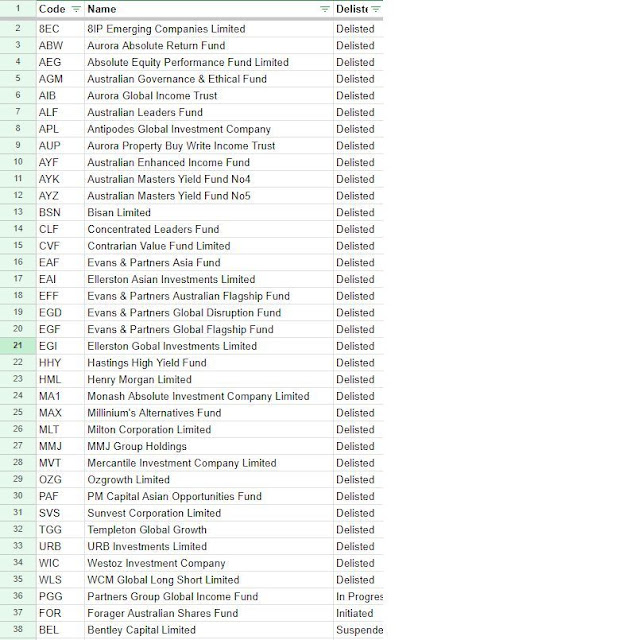 | 1 | Code | Name | Deliste |
|---|---|---|---|
| 2 | 8EC | 8IP Emerging Companies Limited | Delisted |
| 3 | ABW | Aurora Absolute Return Fund | Delisted |
| 4 | AEG | Absolute Equity Performance Fund Limited | Delisted |
| 5 | AGM | Australian Governance & Ethical Fund | Delisted |
| 6 | AIB | Aurora Global Income Trust | Delisted |
| 7 | ALF | Australian Leaders Fund | Delisted |
| 8 | APL | Antipodes Global Investment Company | Delisted |
| 9 | AUP | Aurora Property Buy Write Income Trust | Delisted |
| 10 | AYF | Australian Enhanced Income Fund | Delisted |
| 11 | AYK | Australian Masters Yield Fund No4 | Delisted |
| 12 | AYZ | Australian Masters Yield Fund No5 | Delisted |
| 13 | BSN | Bisan Limited | Delisted |
| 14 | CLF | Concentrated Leaders Fund | Delisted |
| 15 | CVF | Contrarian Value Fund Limited | Delisted |
| 16 | EAF | Evans & Partners Asia Fund | Delisted |
| 17 | EAI | Ellerston Asian Investments Limited | Delisted |
| 18 | EFF | Evans & Partners Australian Flagship Fund | Delisted |
| 19 | EGD | Evans & Partners Global Disruption Fund | Delisted |
| 20 | EGF | Evans & Partners Global Flagship Fund | Delisted |
| 21 | EGI | Ellerston Gobal Investments Limited | Delisted |
| 22 | HHY | Hastings High Yield Fund | Delisted |
| 23 | HML | Henry Morgan Limited | Delisted |
| 24 | MA1 | Monash Absolute Investment Company Limited | Delisted |
| 25 | MAX | Millinium's Alternatives Fund | Delisted |
| 26 | MLT | Milton Corporation Limited | Delisted |
| 27 | MMJ | MMJ Group Holdings | Delisted |
| 28 | MVT | Mercantile Investment Company Limited | Delisted |
| 29 | OZG | Ozgrowth Limited | Delisted |
| 30 | PAF | PM Capital Asian Opportunities Fund | Delisted |
| 31 | SVS | Sunvest Corporation Limited | Delisted |
| 32 | TGG | Templeton Global Growth | Delisted |
| 33 | URB | URB Investments Limited | Delisted |
| 34 | WIC | Westoz Investment Company | Delisted |
| 35 | WLS | WCM Global Long Short Limited | Delisted |
| 36 | PGG | Partners Group Global Income Fund | In Progres |
| 37 | FOR | Forager Australian Shares Fund | Initiated |
| 38 | BEL | Bentley Capital Limited | Suspende |